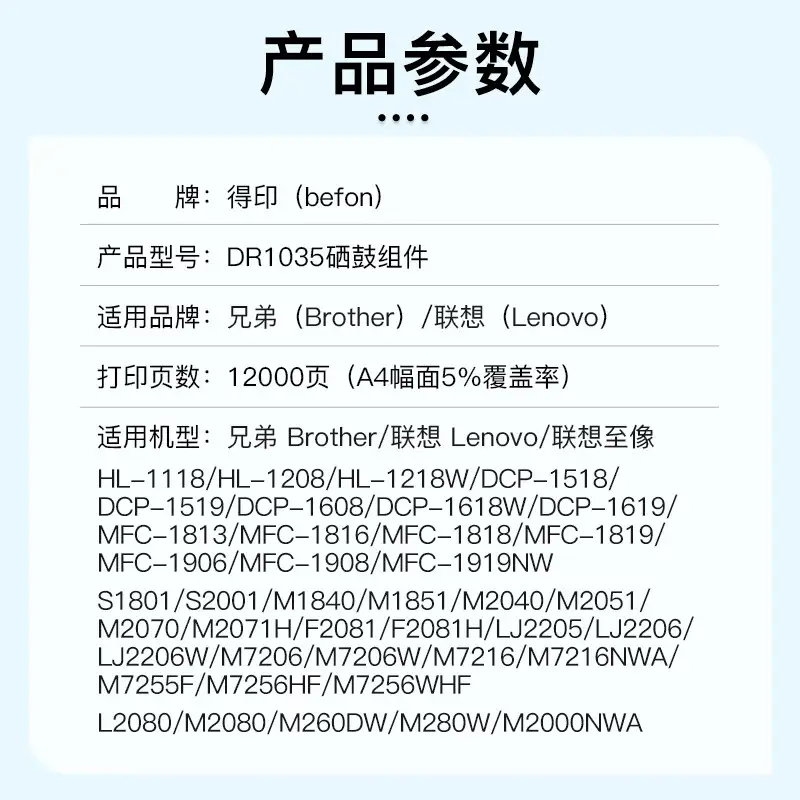 产品参数

品 牌：得印（befon）

产品型号：DR1035硒鼓组件

适用品牌：兄弟（Brother）/联想（Lenovo）

打印页数：12000页（A4幅面5%覆盖率）

适用机型：兄弟 Brother/联想 Lenovo/联想至像

HL-1118/HL-1208/HL-1218W/DCP-1518/DCP-1519/DCP-1608/DCP-1618W/DCP-1619/MFC-1813/MFC-1816/MFC-1818/MFC-1819/MFC-1906/MFC-1908/MFC-1919NW

S1801/S2001/M1840/M1851/M2040/M2051/M2070/M2071H/F2081/F2081H/LJ2205/LJ2206/LJ2206W/M7206/M7206W/M7216/M7216NWA/M7255F/M7256HF/M7256WHF

L2080/M2080/M260DW/M280W/M2000NWA